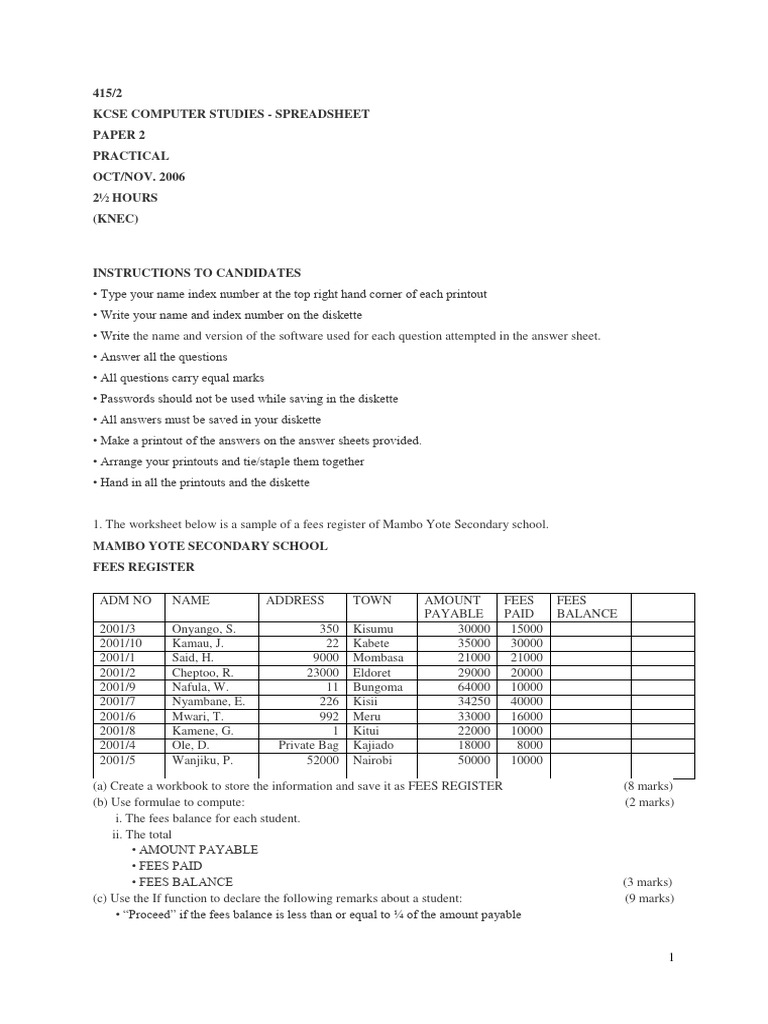 415/2
KCSE COMPUTER STUDIES - SPREADSHEET
PAPER 2
PRACTICAL
OCT/NOV. 2006
2½ HOURS
(KNEC)

INSTRUCTIONS TO CANDIDATES
• Type your name index number at the top right hand corner of each printout
• Write your name and index number on the diskette
• Write the name and version of the software used for each question attempted in the answer sheet.
• Answer all the questions
• All questions carry equal marks
• Passwords should not be used while saving in the diskette
• All answers must be saved in your diskette
• Make a printout of the answers on the answer sheets provided.
• Arrange your printouts and tie/staple them together
• Hand in all the printouts and the diskette

1. The worksheet below is a sample of a fees register of Mambo Yote Secondary school.
MAMBO YOTE SECONDARY SCHOOL
FEES REGISTER

| ADM NO | NAME | ADDRESS | TOWN | AMOUNT PAYABLE | FEES PAID | FEES BALANCE | |
|---|---|---|---|---|---|---|---|
| 2001/3 | Onyango, S. | 350 | Kisumu | 30000 | 15000 | | |
| 2001/10 | Kamau, J. | 22 | Kabete | 35000 | 30000 | | |
| 2001/1 | Said, H. | 9000 | Mombasa | 21000 | 21000 | | |
| 2001/2 | Cheptoo, R. | 23000 | Eldoret | 29000 | 20000 | | |
| 2001/9 | Nafula, W. | 11 | Bungoma | 64000 | 10000 | | |
| 2001/7 | Nyambane, E. | 226 | Kisii | 34250 | 40000 | | |
| 2001/6 | Mwari, T. | 992 | Meru | 33000 | 16000 | | |
| 2001/8 | Kamene, G. | 1 | Kitui | 22000 | 10000 | | |
| 2001/4 | Ole, D. | Private Bag | Kajiado | 18000 | 8000 | | |
| 2001/5 | Wanjiku, P. | 52000 | Nairobi | 50000 | 10000 | | |

(a) Create a workbook to store the information and save it as FEES REGISTER (8 marks)
(b) Use formulae to compute: (2 marks)
i. The fees balance for each student.
ii. The total
• AMOUNT PAYABLE
• FEES PAID
• FEES BALANCE (3 marks)
(c) Use the If function to declare the following remarks about a student: (9 marks)
• "Proceed" if the fees balance is less than or equal to ¼ of the amount payable

1